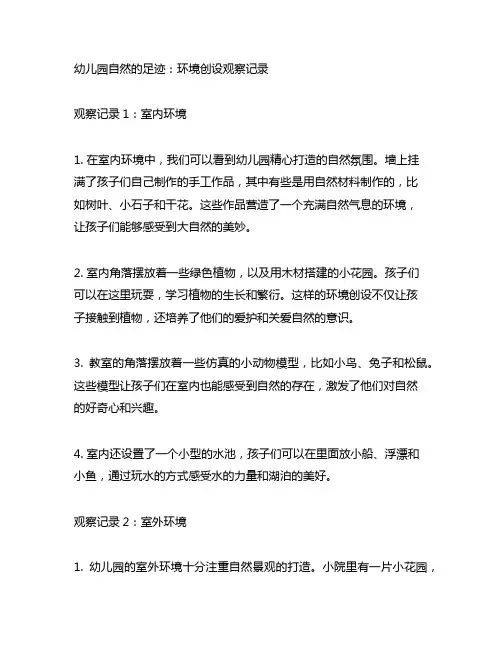 幼儿园自然的足迹：环境创设观察记录

观察记录 1：室内环境

1. 在室内环境中，我们可以看到幼儿园精心打造的自然氛围。墙上挂满了孩子们自己制作的手工作品，其中有些是用自然材料制作的，比如树叶、小石子和干花。这些作品营造了一个充满自然气息的环境，让孩子们能够感受到大自然的美妙。

2. 室内角落摆放着一些绿色植物，以及用木材搭建的小花园。孩子们可以在这里玩耍，学习植物的生长和繁衍。这样的环境创设不仅让孩子接触到植物，还培养了他们的爱护和关爱自然的意识。

3. 教室的角落摆放着一些仿真的小动物模型，比如小鸟、兔子和松鼠。这些模型让孩子们在室内也能感受到自然的存在，激发了他们对自然的好奇心和兴趣。

4. 室内还设置了一个小型的水池，孩子们可以在里面放小船、浮漂和小鱼，通过玩水的方式感受水的力量和湖泊的美好。

观察记录 2：室外环境

1. 幼儿园的室外环境十分注重自然景观的打造。小院里有一片小花园，